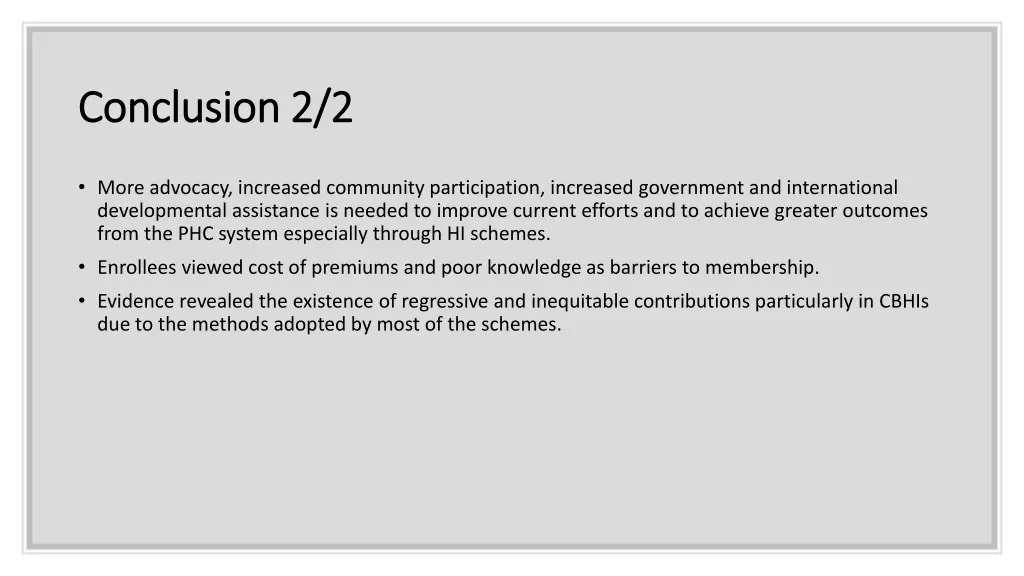 Conclusion 2/2

• More advocacy, increased community participation, increased government and international developmental assistance is needed to improve current efforts and to achieve greater outcomes from the PHC system especially through HI schemes.

• Enrollees viewed cost of premiums and poor knowledge as barriers to membership.

• Evidence revealed the existence of regressive and inequitable contributions particularly in CBHIs due to the methods adopted by most of the schemes.